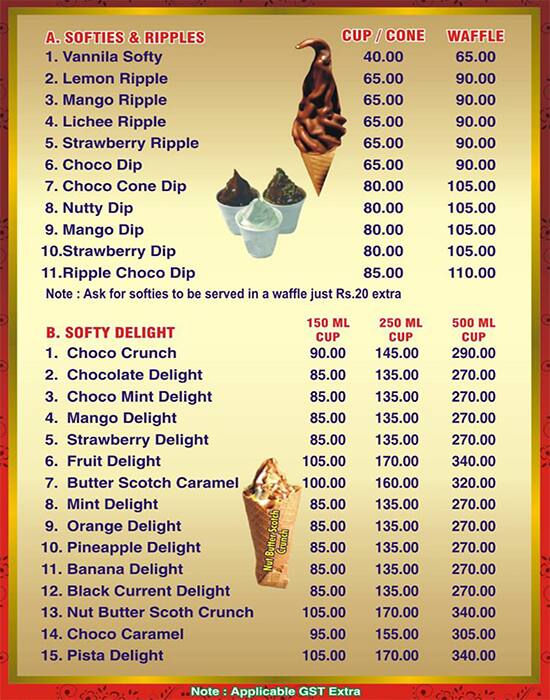 | A. SOFTIES & RIPPLES | CUP / CONE | WAFFLE |
|---|---|---|
| 1. Vannila Softy | 40.00 | 65.00 |
| 2. Lemon Ripple | 65.00 | 90.00 |
| 3. Mango Ripple | 65.00 | 90.00 |
| 4. Lichee Ripple | 65.00 | 90.00 |
| 5. Strawberry Ripple | 65.00 | 90.00 |
| 6. Choco Dip | 65.00 | 90.00 |
| 7. Choco Cone Dip | 80.00 | 105.00 |
| 8. Nutty Dip | 80.00 | 105.00 |
| 9. Mango Dip | 80.00 | 105.00 |
| 10.Strawberry Dip | 80.00 | 105.00 |
| 11.Ripple Choco Dip | 85.00 | 110.00 |

Note : Ask for softies to be served in a waffle just Rs.20 extra

| B. SOFTY DELIGHT | 150 ML CUP | 250 ML CUP | 500 ML CUP |
|---|---|---|---|
| 1. Choco Crunch | 90.00 | 145.00 | 290.00 |
| 2. Chocolate Delight | 85.00 | 135.00 | 270.00 |
| 3. Choco Mint Delight | 85.00 | 135.00 | 270.00 |
| 4. Mango Delight | 85.00 | 135.00 | 270.00 |
| 5. Strawberry Delight | 85.00 | 135.00 | 270.00 |
| 6. Fruit Delight | 105.00 | 170.00 | 340.00 |
| 7. Butter Scotch Caramel | 100.00 | 160.00 | 320.00 |
| 8. Mint Delight | 85.00 | 135.00 | 270.00 |
| 9. Orange Delight | 85.00 | 135.00 | 270.00 |
| 10. Pineapple Delight | 85.00 | 135.00 | 270.00 |
| 11. Banana Delight | 85.00 | 135.00 | 270.00 |
| 12. Black Current Delight | 85.00 | 135.00 | 270.00 |
| 13. Nut Butter Scoth Crunch | 105.00 | 170.00 | 340.00 |
| 14. Choco Caramel | 95.00 | 155.00 | 305.00 |
| 15. Pista Delight | 105.00 | 170.00 | 340.00 |

Nut Butter Scotch Crunch

Note : Applicable GST Extra